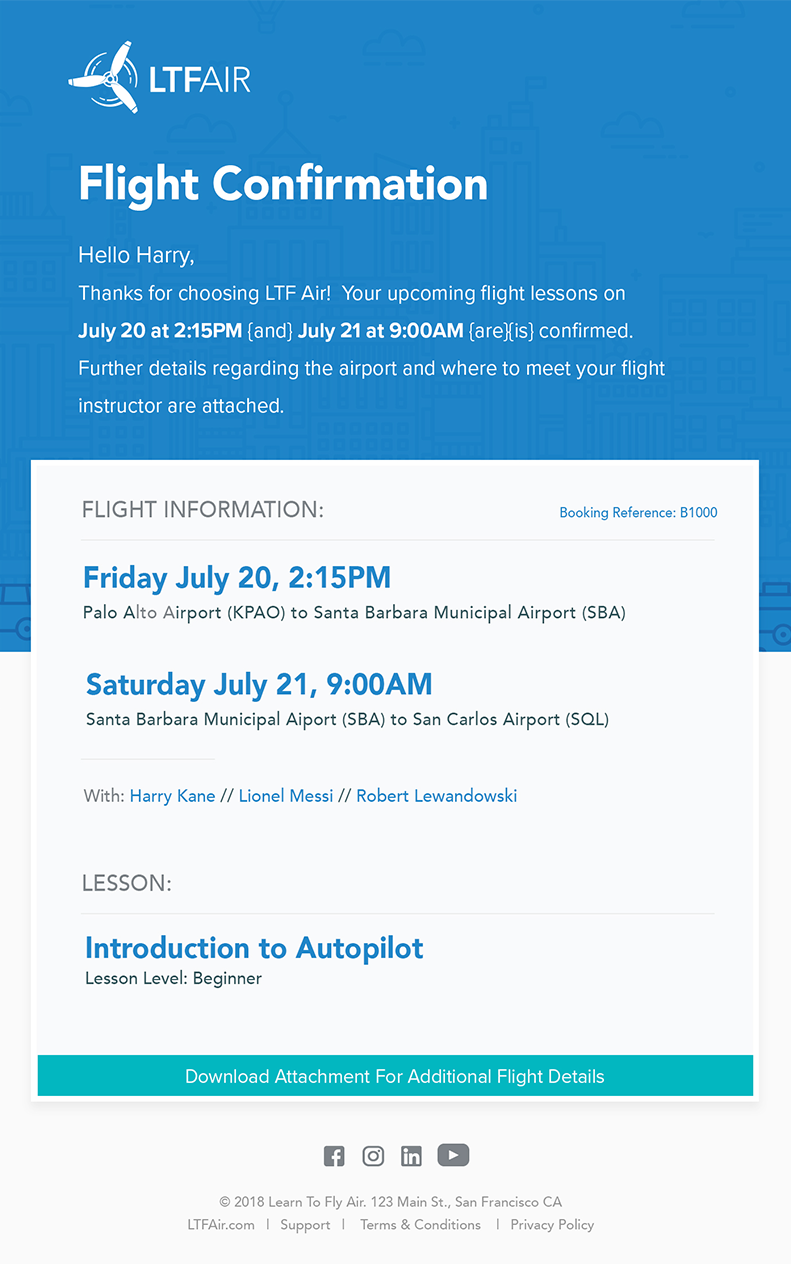 LTFAIR

Flight Confirmation

Hello Harry,
Thanks for choosing LTF Air! Your upcoming flight lessons on July 20 at 2:15PM {and} July 21 at 9:00AM {are}{is} confirmed. Further details regarding the airport and where to meet your flight instructor are attached.

FLIGHT INFORMATION:

Booking Reference: B1000

Friday July 20, 2:15PM
Palo Alto Airport (KPAO) to Santa Barbara Municipal Airport (SBA)

Saturday July 21, 9:00AM
Santa Barbara Municipal Aiport (SBA) to San Carlos Airport (SQL)

With: Harry Kane // Lionel Messi // Robert Lewandowski

LESSON:

Introduction to Autopilot
Lesson Level: Beginner

Download Attachment For Additional Flight Details

© 2018 Learn To Fly Air. 123 Main St., San Francisco CA
LTFAir.com | Support | Terms & Conditions | Privacy Policy